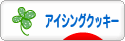 アイシングクッキー